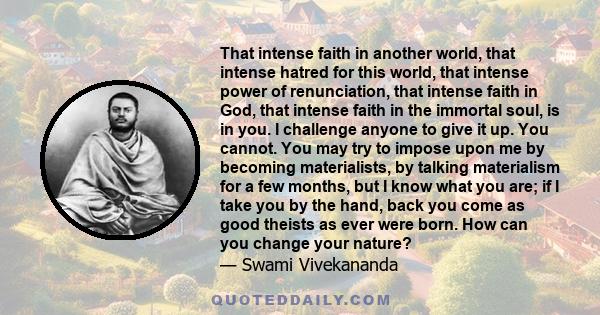 That intense faith in another world, that intense hatred for this world, that intense power of renunciation, that intense faith in God, that intense faith in the immortal soul, is in you. I challenge anyone to give it up. You cannot. You may try to impose upon me by becoming materialists, by talking materialism for a few months, but I know what you are; if I take you by the hand, back you come as good theists as ever were born. How can you change your nature?
— Swami Vivekananda

QUOTEDDAILY.COM